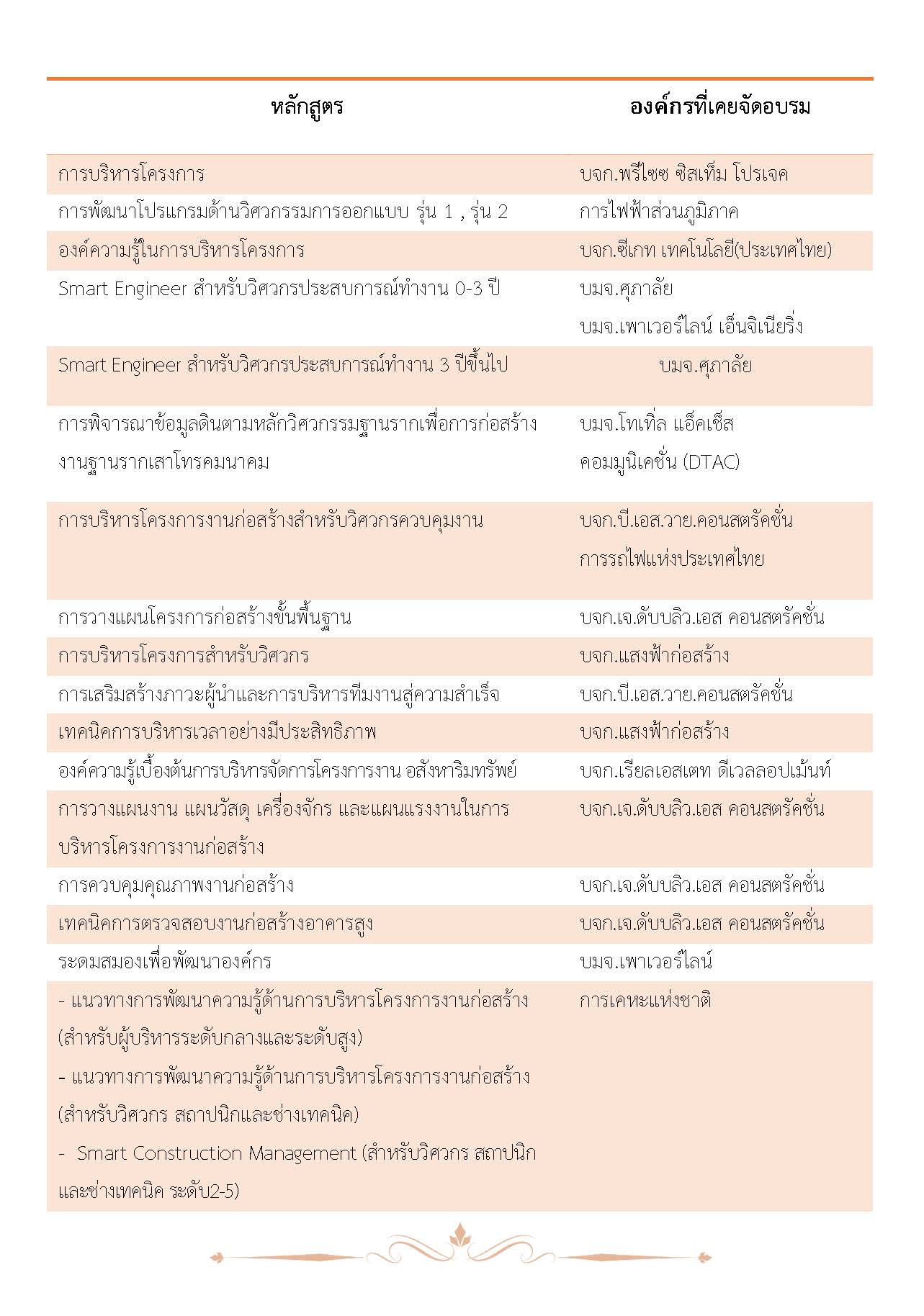 | หลักสูตร | องค์กรที่เคยจัดอบรม |
|---|---|
| การบริหารโครงการ | บจก.พรีไซซ ซิสเท็ม โปรเจค |
| การพัฒนาโปรแกรมด้านวิศวกรรมการออกแบบ รุ่น 1 , รุ่น 2 | การไฟฟ้าส่วนภูมิภาค |
| องค์ความรู้ในการบริหารโครงการ | บจก.ซีเกท เทคโนโลยี(ประเทศไทย) |
| Smart Engineer สำหรับวิศวกรประสบการณ์ทำงาน 0-3 ปี | บมจ.ศุภาลัย บมจ.เพาเวอร์ไลน์ เอ็นจิเนียริ่ง |
| Smart Engineer สำหรับวิศวกรประสบการณ์ทำงาน 3 ปีขึ้นไป | บมจ.ศุภาลัย |
| การพิจารณาข้อมูลดินตามหลักวิศวกรรมฐานรากเพื่อการก่อสร้างงานฐานรากเสาโทรคมนาคม | บมจ.โทเทิ่ล แอ็คเซ็ส คอมมูนิเคชั่น (DTAC) |
| การบริหารโครงการงานก่อสร้างสำหรับวิศวกรควบคุมงาน | บจก.บี.เอส.วาย.คอนสตรัคชั่น การรถไฟแห่งประเทศไทย |
| การวางแผนโครงการก่อสร้างขั้นพื้นฐาน | บจก.เจ.ดับบลิว.เอส คอนสตรัคชั่น |
| การบริหารโครงการสำหรับวิศวกร | บจก.แสงฟ้าก่อสร้าง |
| การเสริมสร้างภาวะผู้นำและการบริหารทีมงานสู่ความสำเร็จ | บจก.บี.เอส.วาย.คอนสตรัคชั่น |
| เทคนิคการบริหารเวลาอย่างมีประสิทธิภาพ | บจก.แสงฟ้าก่อสร้าง |
| องค์ความรู้เบื้องต้นการบริหารจัดการโครงการงาน อสังหาริมทรัพย์ | บจก.เรียลเอสเตท ดีเวลลอปเม้นท์ |
| การวางแผนงาน แผนวัสดุ เครื่องจักร และแผนแรงงานในการบริหารโครงการงานก่อสร้าง | บจก.เจ.ดับบลิว.เอส คอนสตรัคชั่น |
| การควบคุมคุณภาพงานก่อสร้าง | บจก.เจ.ดับบลิว.เอส คอนสตรัคชั่น |
| เทคนิคการตรวจสอบงานก่อสร้างอาคารสูง | บจก.เจ.ดับบลิว.เอส คอนสตรัคชั่น |
| ระดมสมองเพื่อพัฒนาองค์กร | บมจ.เพาเวอร์ไลน์ |
| - แนวทางการพัฒนาความรู้ด้านการบริหารโครงการงานก่อสร้าง (สำหรับผู้บริหารระดับกลางและระดับสูง) - แนวทางการพัฒนาความรู้ด้านการบริหารโครงการงานก่อสร้าง (สำหรับวิศวกร สถาปนิกและช่างเทคนิค) - Smart Construction Management (สำหรับวิศวกร สถาปนิกและช่างเทคนิค ระดับ2-5) | การเคหะแห่งชาติ |